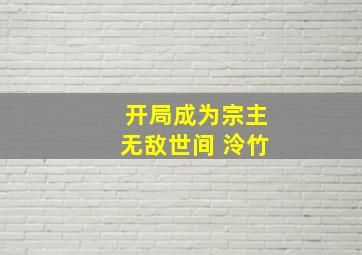 开局成为宗主
无敌世间 泠竹